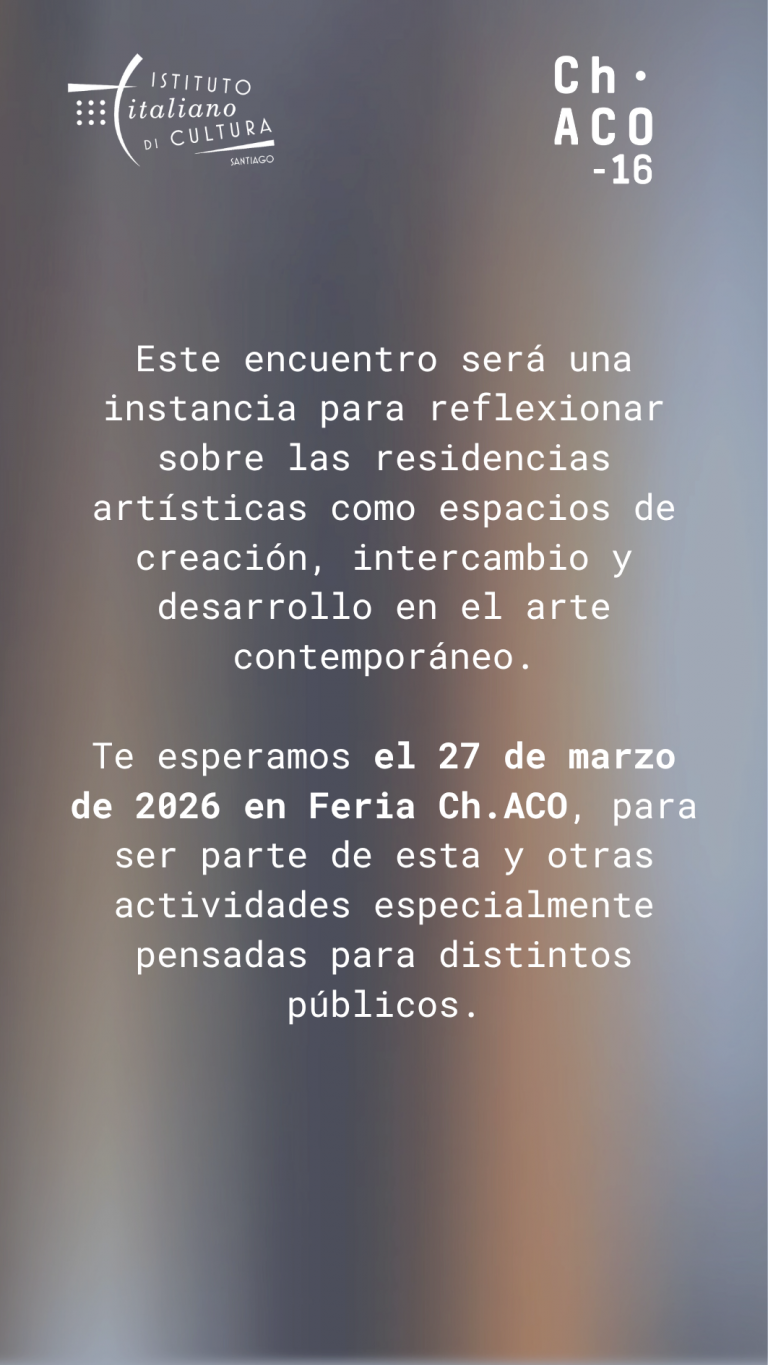 ISTITUTO
italiano
DI CULTURA
SANTIAGO

Ch·
ACO
-16

Este encuentro será una instancia para reflexionar sobre las residencias artísticas como espacios de creación, intercambio y desarrollo en el arte contemporáneo.

Te esperamos el 27 de marzo de 2026 en Feria Ch.ACO, para ser parte de esta y otras actividades especialmente pensadas para distintos públicos.